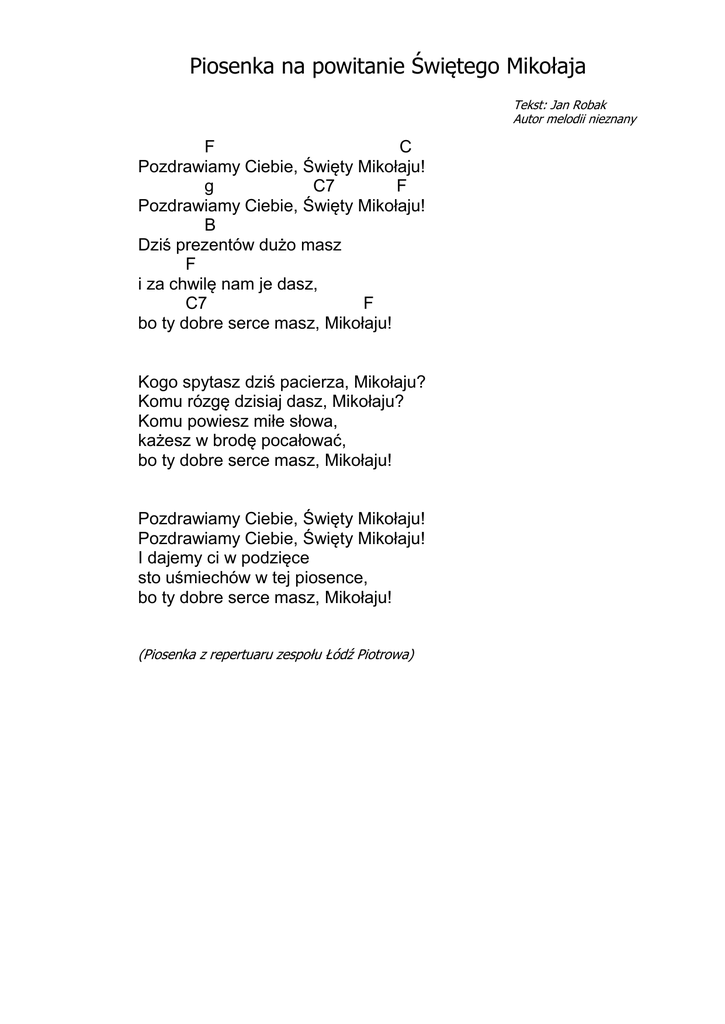 Piosenka na powitanie Świętego Mikołaja

Tekst: Jan Robak
Autor melodii nieznany

F C
Pozdrawiamy Ciebie, Święty Mikołaju!
g C7 F
Pozdrawiamy Ciebie, Święty Mikołaju!
B
Dziś prezentów dużo masz
F
i za chwilę nam je dasz,
C7 F
bo ty dobre serce masz, Mikołaju!

Kogo spytasz dziś pacierza, Mikołaju?
Komu rózgę dzisiaj dasz, Mikołaju?
Komu powiesz miłe słowa,
każesz w brodę pocałować,
bo ty dobre serce masz, Mikołaju!

Pozdrawiamy Ciebie, Święty Mikołaju!
Pozdrawiamy Ciebie, Święty Mikołaju!
I dajemy ci w podzięce
sto uśmiechów w tej piosence,
bo ty dobre serce masz, Mikołaju!

(Piosenka z repertuaru zespołu Łódź Piotrowa)